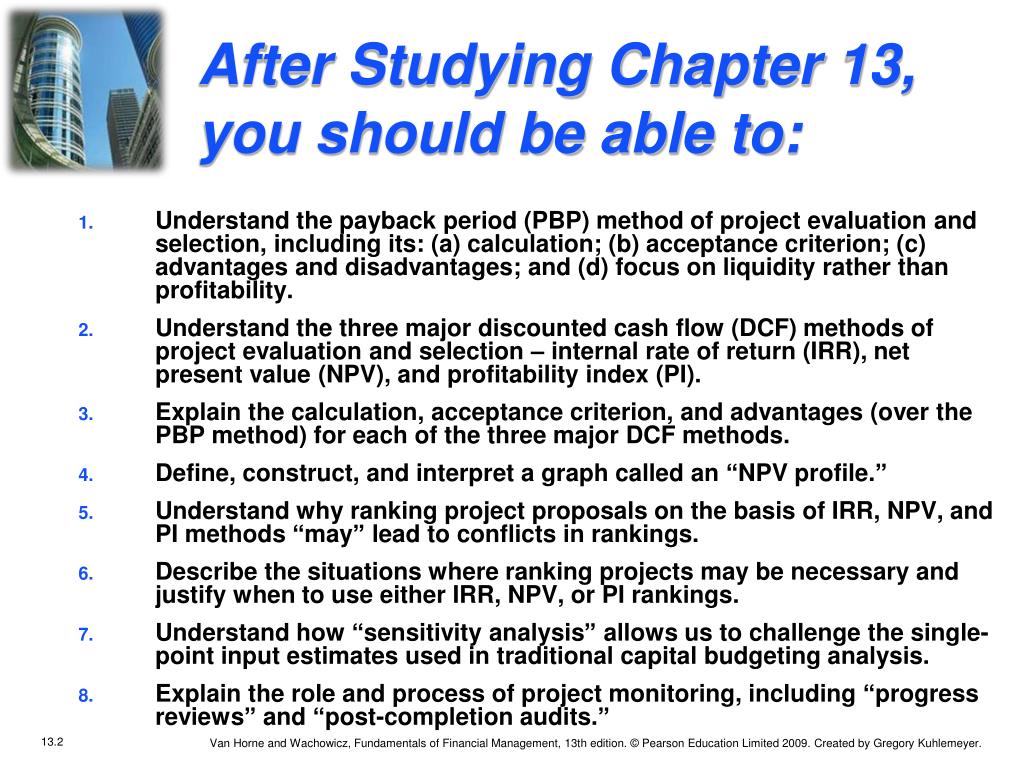 After Studying Chapter 13, you should be able to:

1. Understand the payback period (PBP) method of project evaluation and selection, including its: (a) calculation; (b) acceptance criterion; (c) advantages and disadvantages; and (d) focus on liquidity rather than profitability.
2. Understand the three major discounted cash flow (DCF) methods of project evaluation and selection – internal rate of return (IRR), net present value (NPV), and profitability index (PI).
3. Explain the calculation, acceptance criterion, and advantages (over the PBP method) for each of the three major DCF methods.
4. Define, construct, and interpret a graph called an “NPV profile.”
5. Understand why ranking project proposals on the basis of IRR, NPV, and PI methods “may” lead to conflicts in rankings.
6. Describe the situations where ranking projects may be necessary and justify when to use either IRR, NPV, or PI rankings.
7. Understand how “sensitivity analysis” allows us to challenge the single-point input estimates used in traditional capital budgeting analysis.
8. Explain the role and process of project monitoring, including “progress reviews” and “post-completion audits.”

13.2

Van Horne and Wachowicz, Fundamentals of Financial Management, 13th edition. © Pearson Education Limited 2009. Created by Gregory Kuhlemeyer.